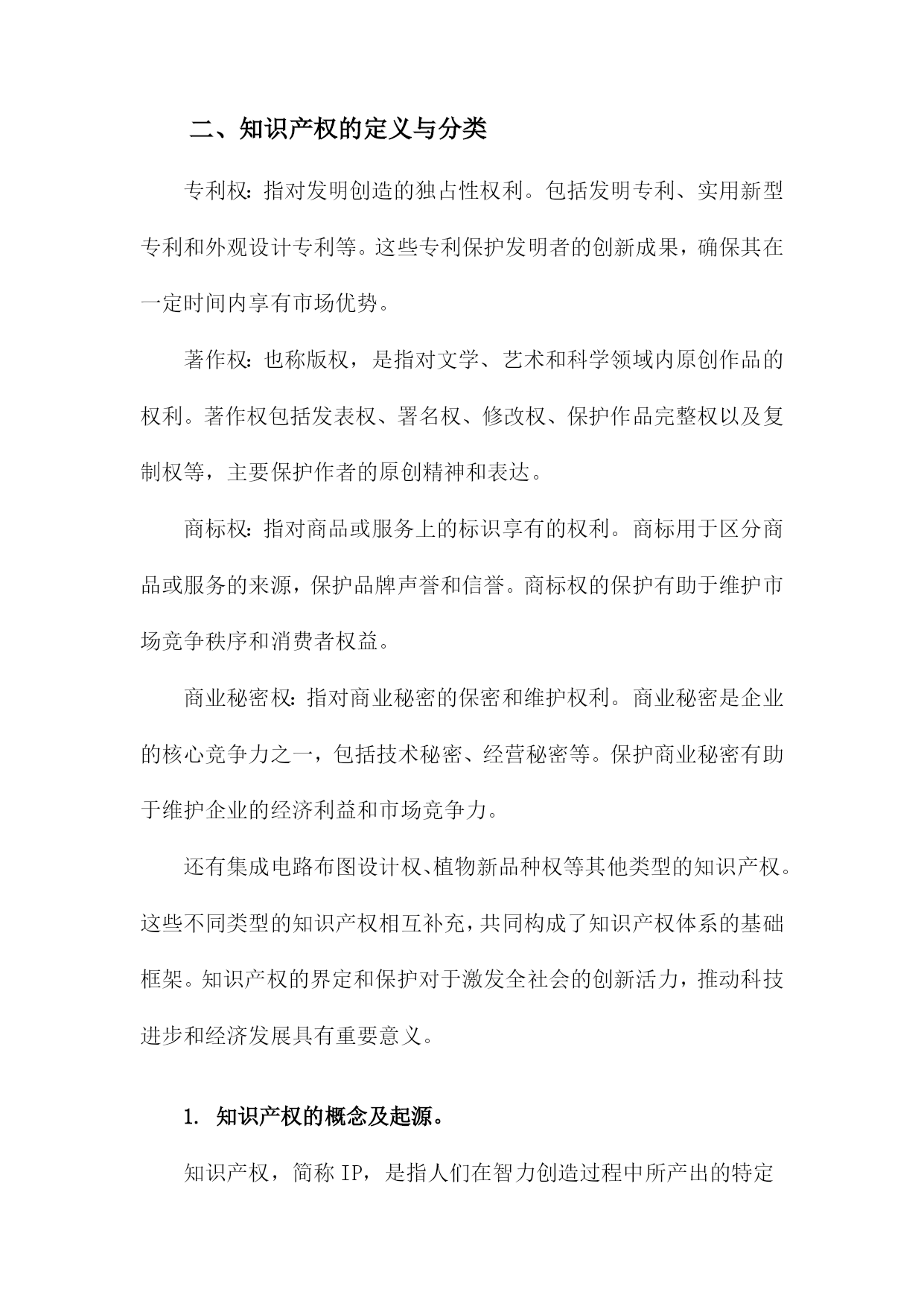 二、知识产权的定义与分类

专利权：指对发明创造的独占性权利。包括发明专利、实用新型专利和外观设计专利等。这些专利保护发明者的创新成果，确保其在一定时间内享有市场优势。

著作权：也称版权，是指对文学、艺术和科学领域内原创作品的权利。著作权包括发表权、署名权、修改权、保护作品完整权以及复制权等，主要保护作者的原创精神和表达。

商标权：指对商品或服务上的标识享有的权利。商标用于区分商品或服务的来源，保护品牌声誉和信誉。商标权的保护有助于维护市场竞争秩序和消费者权益。

商业秘密权：指对商业秘密的保密和维护权利。商业秘密是企业的核心竞争力之一，包括技术秘密、经营秘密等。保护商业秘密有助于维护企业的经济利益和市场竞争力。

还有集成电路布图设计权、植物新品种权等其他类型的知识产权。这些不同类型的知识产权相互补充，共同构成了知识产权体系的基础框架。知识产权的界定和保护对于激发全社会的创新活力，推动科技进步和经济发展具有重要意义。

1. 知识产权的概念及起源。

知识产权，简称 IP，是指人们在智力创造过程中所产出的特定